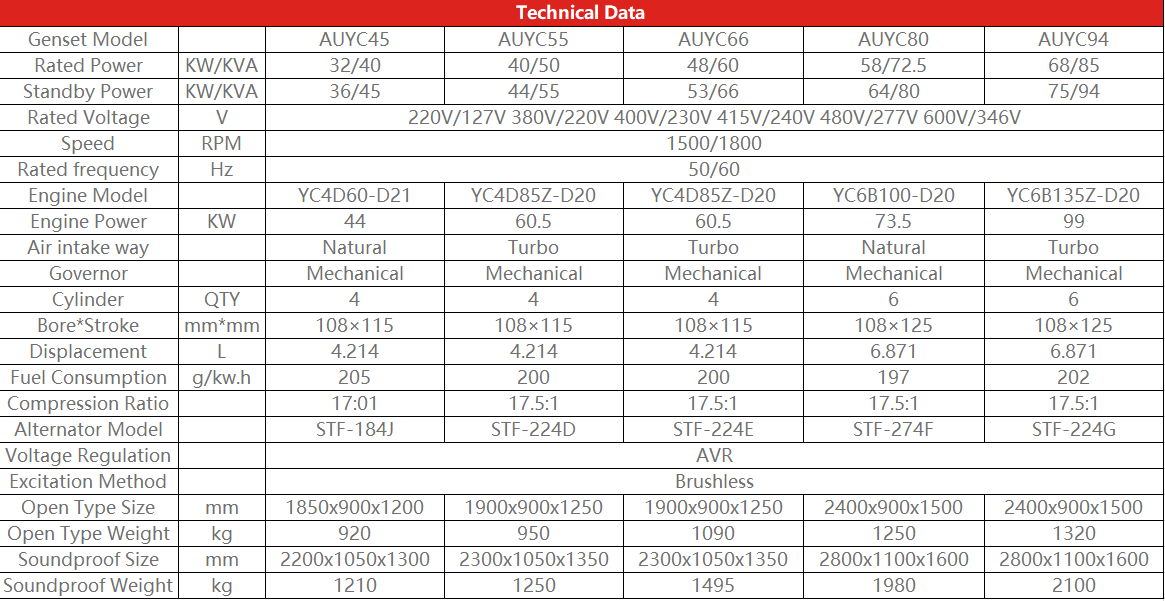 Technical Data

| Genset Model | | AUYC45 | AUYC55 | AUYC66 | AUYC80 | AUYC94 |
|---|---|---|---|---|---|---|
| Rated Power | KW/KVA | 32/40 | 40/50 | 48/60 | 58/72.5 | 68/85 |
| Standby Power | KW/KVA | 36/45 | 44/55 | 53/66 | 64/80 | 75/94 |
| Rated Voltage | V | 220V/127V 380V/220V 400V/230V 415V/240V 480V/277V 600V/346V | | | | |
| Speed | RPM | 1500/1800 | | | | |
| Rated frequency | Hz | 50/60 | | | | |
| Engine Model | | YC4D60-D21 | YC4D85Z-D20 | YC4D85Z-D20 | YC6B100-D20 | YC6B135Z-D20 |
| Engine Power | KW | 44 | 60.5 | 60.5 | 73.5 | 99 |
| Air intake way | | Natural | Turbo | Turbo | Natural | Turbo |
| Governor | | Mechanical | Mechanical | Mechanical | Mechanical | Mechanical |
| Cylinder | QTY | 4 | 4 | 4 | 6 | 6 |
| Bore*Stroke | mm*mm | 108×115 | 108×115 | 108×115 | 108×125 | 108×125 |
| Displacement | L | 4.214 | 4.214 | 4.214 | 6.871 | 6.871 |
| Fuel Consumption | g/kw.h | 205 | 200 | 200 | 197 | 202 |
| Compression Ratio | | 17:01 | 17.5:1 | 17.5:1 | 17.5:1 | 17.5:1 |
| Alternator Model | | STF-184J | STF-224D | STF-224E | STF-274F | STF-224G |
| Voltage Regulation | | AVR | | | | |
| Excitation Method | | Brushless | | | | |
| Open Type Size | mm | 1850x900x1200 | 1900x900x1250 | 1900x900x1250 | 2400x900x1500 | 2400x900x1500 |
| Open Type Weight | kg | 920 | 950 | 1090 | 1250 | 1320 |
| Soundproof Size | mm | 2200x1050x1300 | 2300x1050x1350 | 2300x1050x1350 | 2800x1100x1600 | 2800x1100x1600 |
| Soundproof Weight | kg | 1210 | 1250 | 1495 | 1980 | 2100 |